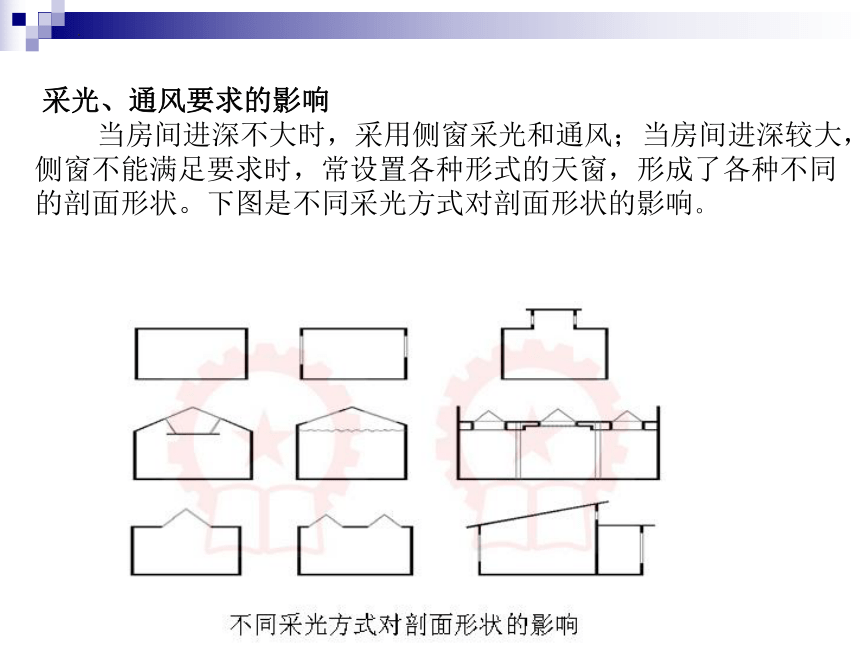 采光、通风要求的影响

当房间进深不大时，采用侧窗采光和通风；当房间进深较大，侧窗不能满足要求时，常设置各种形式的天窗，形成了各种不同的剖面形状。下图是不同采光方式对剖面形状的影响。

不同采光方式对剖面形状的影响